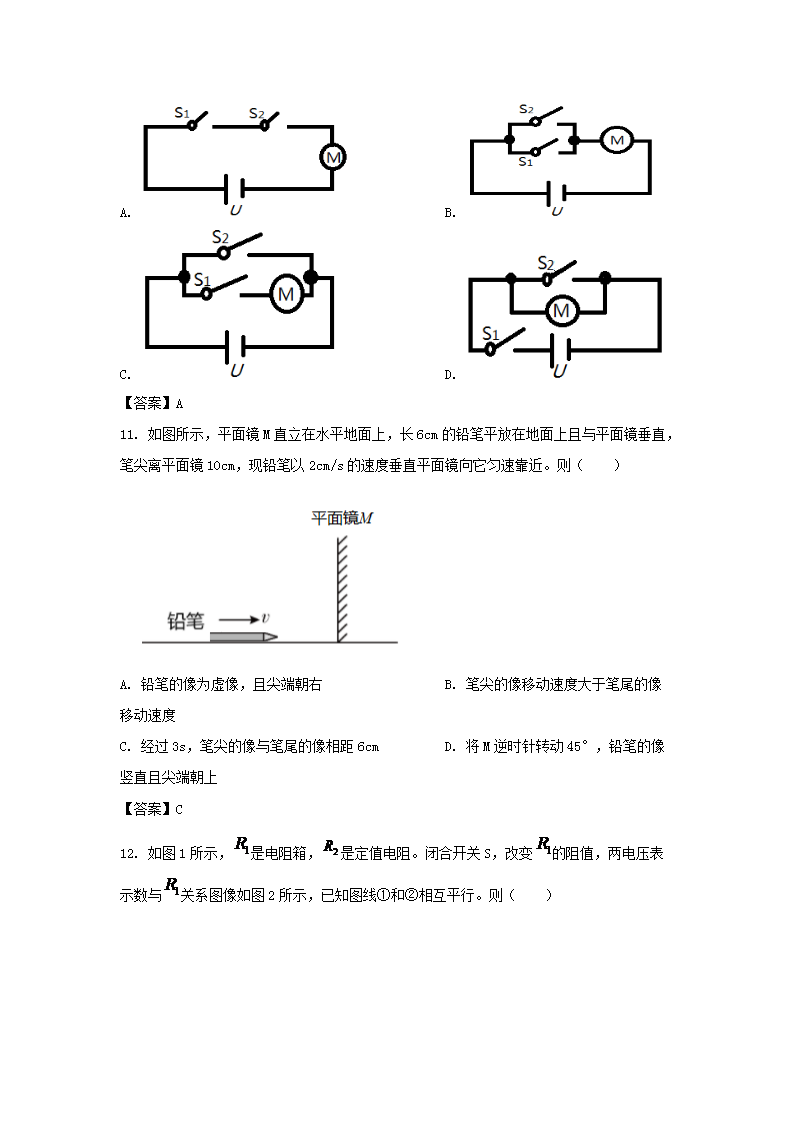 $S_1$ $S_2$ M U

A.

$S_2$ $S_1$ M U

B.

$S_2$ $S_1$ M U

C.

$S_2$ M $S_1$ U

D.

【答案】A

11. 如图所示，平面镜 M 直立在水平地面上，长 6cm 的铅笔平放在地面上且与平面镜垂直，笔尖离平面镜 10cm，现铅笔以 2cm/s 的速度垂直平面镜向它匀速靠近。则（　　）

平面镜$M$

铅笔 $v$

A. 铅笔的像为虚像，且尖端朝右

B. 笔尖的像移动速度大于笔尾的像移动速度

C. 经过 3s，笔尖的像与笔尾的像相距 6cm

D. 将 M 逆时针转动 45°，铅笔的像竖直且尖端朝上

【答案】C

12. 如图 1 所示，$R_1$是电阻箱，$R_2$是定值电阻。闭合开关 S，改变$R_1$的阻值，两电压表示数与$R_1$关系图像如图 2 所示，已知图线①和②相互平行。则（　　）